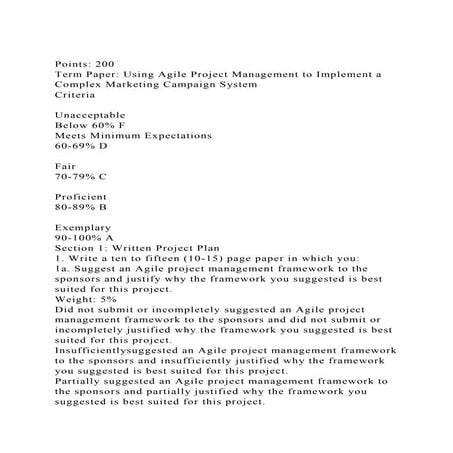 Points: 200
Term Paper: Using Agile Project Management to Implement a Complex Marketing Campaign System
Criteria

Unacceptable
Below 60% F
Meets Minimum Expectations
60-69% D

Fair
70-79% C

Proficient
80-89% B

Exemplary
90-100% A
Section 1: Written Project Plan
1. Write a ten to fifteen (10-15) page paper in which you:
1a. Suggest an Agile project management framework to the sponsors and justify why the framework you suggested is best suited for this project.
Weight: 5%
Did not submit or incompletely suggested an Agile project management framework to the sponsors and did not submit or incompletely justified why the framework you suggested is best suited for this project.
Insufficientlysuggested an Agile project management framework to the sponsors and insufficiently justified why the framework you suggested is best suited for this project.
Partially suggested an Agile project management framework to the sponsors and partially justified why the framework you suggested is best suited for this project.